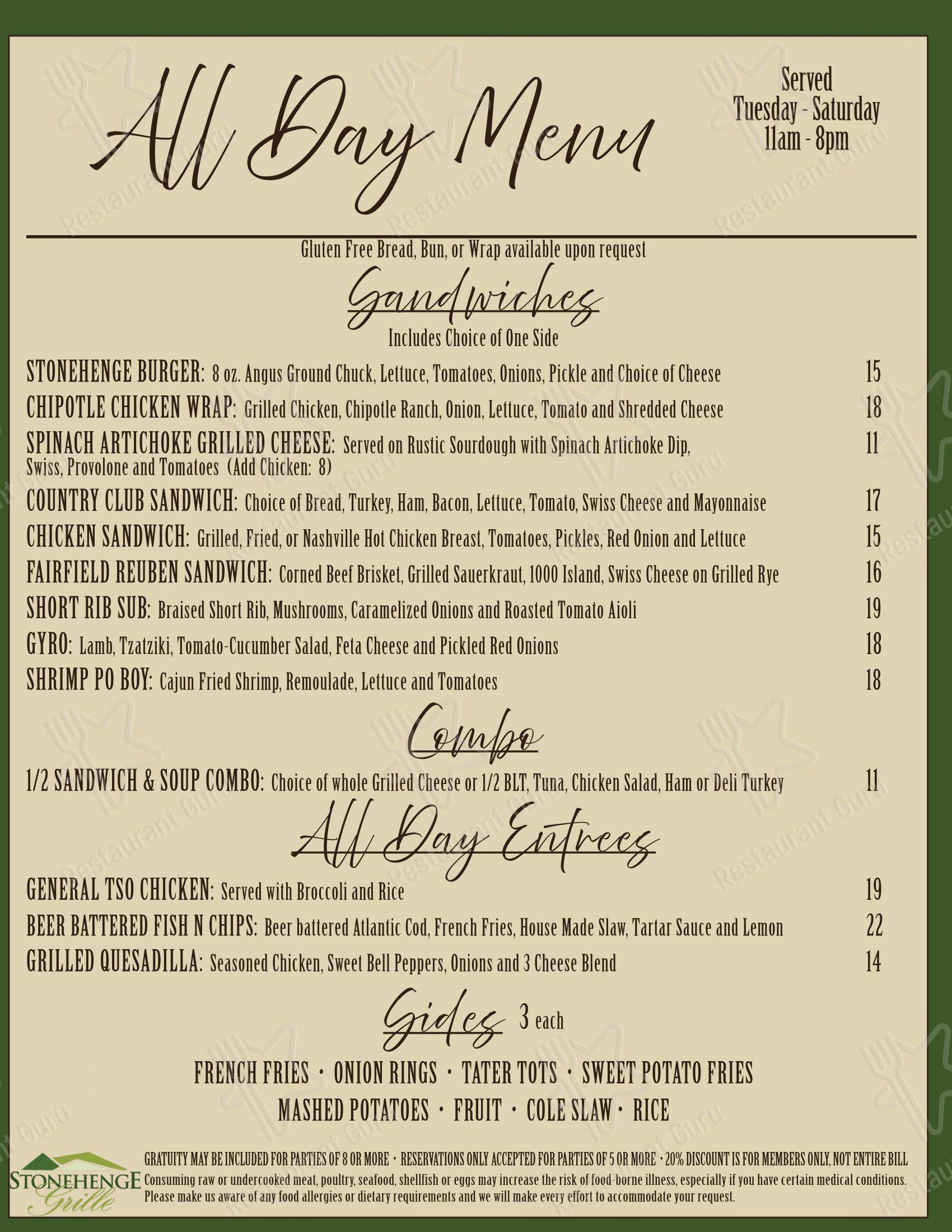 All Day Menu

Served
Tuesday - Saturday
11am - 8pm

Gluten Free Bread, Bun, or Wrap available upon request

Sandwiches
Includes Choice of One Side

STONEHENGE BURGER: 8 oz. Angus Ground Chuck, Lettuce, Tomatoes, Onions, Pickle and Choice of Cheese 15

CHIPOTLE CHICKEN WRAP: Grilled Chicken, Chipotle Ranch, Onion, Lettuce, Tomato and Shredded Cheese 18

SPINACH ARTICHOKE GRILLED CHEESE: Served on Rustic Sourdough with Spinach Artichoke Dip, Swiss, Provolone and Tomatoes (Add Chicken: 8) 11

COUNTRY CLUB SANDWICH: Choice of Bread, Turkey, Ham, Bacon, Lettuce, Tomato, Swiss Cheese and Mayonnaise 17

CHICKEN SANDWICH: Grilled, Fried, or Nashville Hot Chicken Breast, Tomatoes, Pickles, Red Onion and Lettuce 15

FAIRFIELD REUBEN SANDWICH: Corned Beef Brisket, Grilled Sauerkraut, 1000 Island, Swiss Cheese on Grilled Rye 16

SHORT RIB SUB: Braised Short Rib, Mushrooms, Caramelized Onions and Roasted Tomato Aioli 19

GYRO: Lamb, Tzatziki, Tomato-Cucumber Salad, Feta Cheese and Pickled Red Onions 18

SHRIMP PO BOY: Cajun Fried Shrimp, Remoulade, Lettuce and Tomatoes 18

Combo

1/2 SANDWICH & SOUP COMBO: Choice of whole Grilled Cheese or 1/2 BLT, Tuna, Chicken Salad, Ham or Deli Turkey 11

All Day Entrees

GENERAL TSO CHICKEN: Served with Broccoli and Rice 19

BEER BATTERED FISH N CHIPS: Beer battered Atlantic Cod, French Fries, House Made Slaw, Tartar Sauce and Lemon 22

GRILLED QUESADILLA: Seasoned Chicken, Sweet Bell Peppers, Onions and 3 Cheese Blend 14

Sides 3 each

FRENCH FRIES · ONION RINGS · TATER TOTS · SWEET POTATO FRIES
MASHED POTATOES · FRUIT · COLE SLAW · RICE

STONEHENGE Grille

GRATUITY MAY BE INCLUDED FOR PARTIES OF 8 OR MORE · RESERVATIONS ONLY ACCEPTED FOR PARTIES OF 5 OR MORE · 20% DISCOUNT IS FOR MEMBERS ONLY, NOT ENTIRE BILL
Consuming raw or undercooked meat, poultry, seafood, shellfish or eggs may increase the risk of food-borne illness, especially if you have certain medical conditions.
Please make us aware of any food allergies or dietary requirements and we will make every effort to accommodate your request.